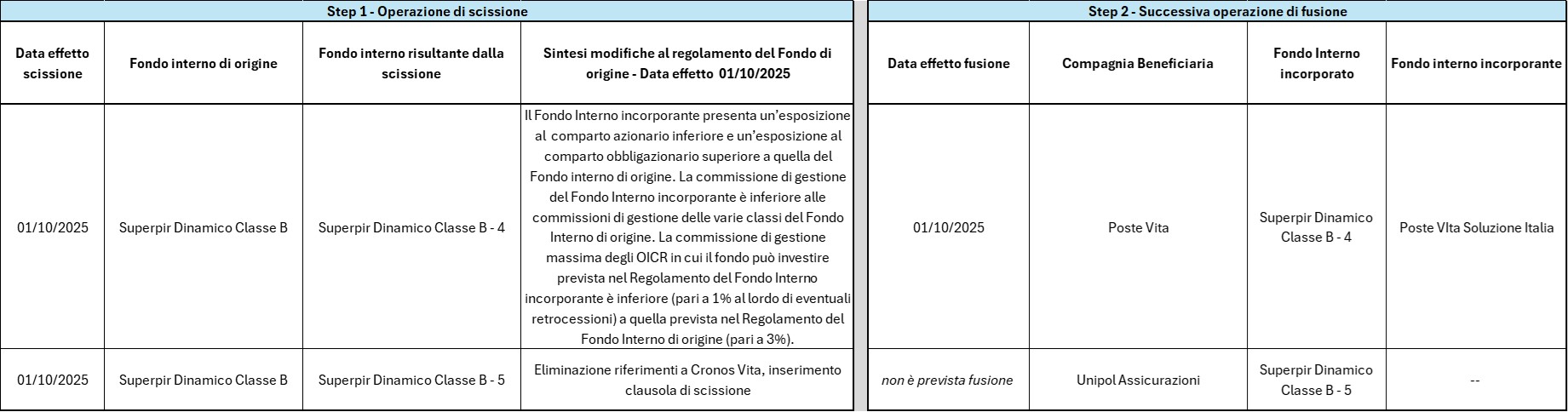 Step 1 - Operazione di scissione

| Data effetto scissione | Fondo interno di origine | Fondo interno risultante dalla scissione | Sintesi modifiche al regolamento del Fondo di origine - Data effetto 01/10/2025 |
|---|---|---|---|
| 01/10/2025 | Superpir Dinamico Classe B | Superpir Dinamico Classe B - 4 | Il Fondo Interno incorporante presenta un'esposizione al comparto azionario inferiore e un'esposizione al comparto obbligazionario superiore a quella del Fondo interno di origine. La commissione di gestione del Fondo Interno incorporante è inferiore alle commissioni di gestione delle varie classi del Fondo Interno di origine. La commissione di gestione massima degli OICR in cui il fondo può investire prevista nel Regolamento del Fondo Interno incorporante è inferiore (pari a 1% al lordo di eventuali retrocessioni) a quella prevista nel Regolamento del Fondo Interno di origine (pari a 3%). |
| 01/10/2025 | Superpir Dinamico Classe B | Superpir Dinamico Classe B - 5 | Eliminazione riferimenti a Cronos Vita, inserimento clausola di scissione |

Step 2 - Successiva operazione di fusione

| Data effetto fusione | Compagnia Beneficiaria | Fondo Interno incorporato | Fondo interno incorporante |
|---|---|---|---|
| 01/10/2025 | Poste Vita | Superpir Dinamico Classe B - 4 | Poste VIta Soluzione Italia |
| non è prevista fusione | Unipol Assicurazioni | Superpir Dinamico Classe B - 5 | -- |